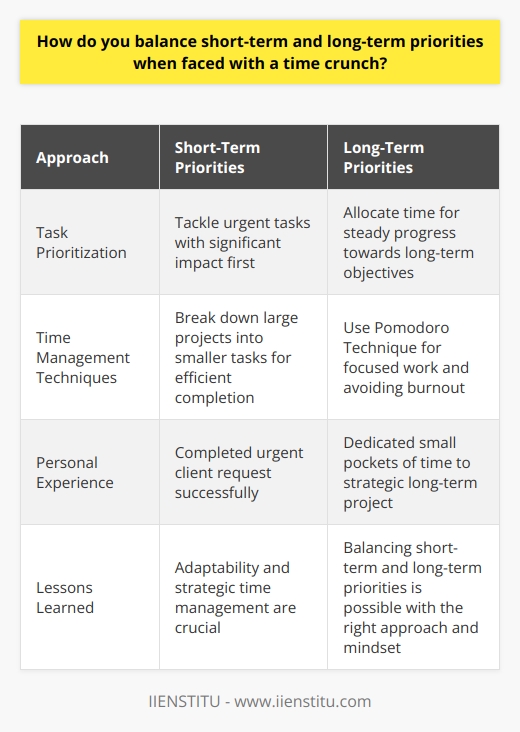 How do you balance short-term and long-term priorities when faced with a time crunch?

| Approach | Short-Term Priorities | Long-Term Priorities |
|---|---|---|
| Task Prioritization | Tackle urgent tasks with significant impact first | Allocate time for steady progress towards long-term objectives |
| Time Management Techniques | Break down large projects into smaller tasks for efficient completion | Use Pomodoro Technique for focused work and avoiding burnout |
| Personal Experience | Completed urgent client request successfully | Dedicated small pockets of time to strategic long-term project |
| Lessons Learned | Adaptability and strategic time management are crucial | Balancing short-term and long-term priorities is possible with the right approach and mindset |

IIENSTITU - www.iienstitu.com